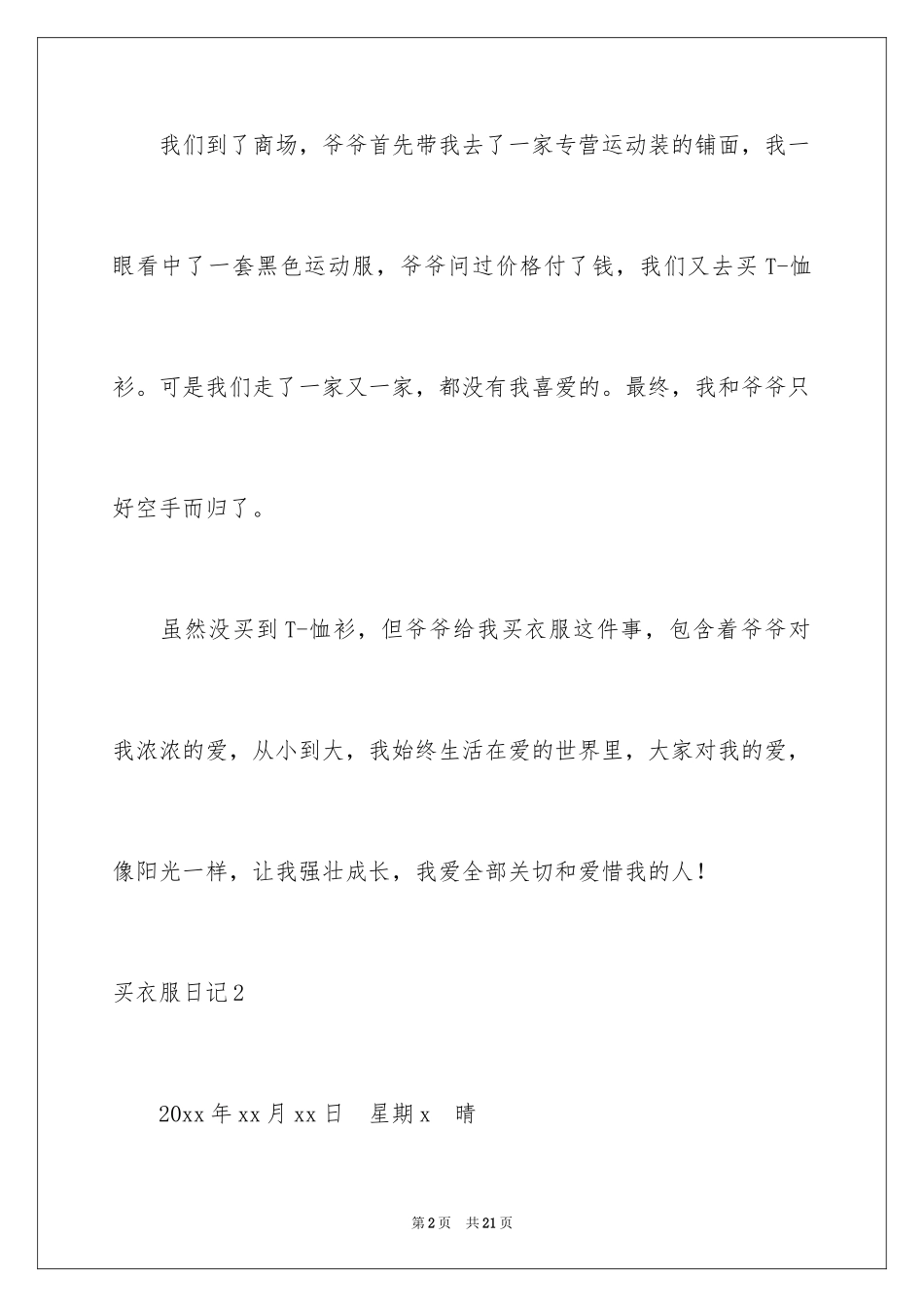 我们到了商场，爷爷首先带我去了一家专营运动装的铺面，我一眼看中了一套黑色运动服，爷爷问过价格付了钱，我们又去买T-恤衫。可是我们走了一家又一家，都没有我喜爱的。最终，我和爷爷只好空手而归了。

虽然没买到T-恤衫，但爷爷给我买衣服这件事，包含着爷爷对我浓浓的爱，从小到大，我始终生活在爱的世界里，大家对我的爱，像阳光一样，让我强壮成长，我爱全部关切和爱惜我的人！

买衣服日记2

20xx年xx月xx日　星期x　晴

第2页　共21页